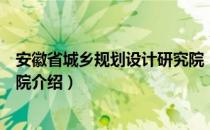 安徽省城乡规划设计研究院
院介绍）